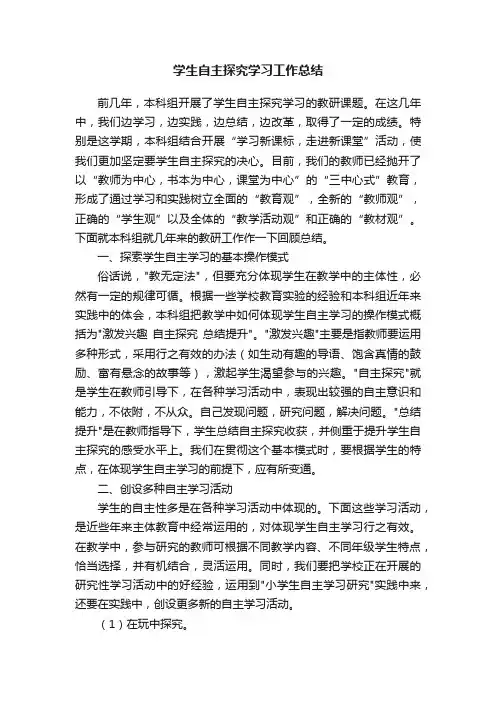 学生自主探究学习工作总结

前几年，本科组开展了学生自主探究学习的教研课题。在这几年中，我们边学习，边实践，边总结，边改革，取得了一定的成绩。特别是这学期，本科组结合开展“学习新课标，走进新课堂”活动，使我们更加坚定要学生自主探究的决心。目前，我们的教师已经抛开了以“教师为中心，书本为中心，课堂为中心”的“三中心式”教育，形成了通过学习和实践树立全面的“教育观”，全新的“教师观”，正确的“学生观”以及全体的“教学活动观”和正确的“教材观”。下面就本科组就几年来的教研工作作一下回顾总结。

一、探索学生自主学习的基本操作模式

俗话说，"教无定法"，但要充分体现学生在教学中的主体性，必然有一定的规律可循。根据一些学校教育实验的经验和本科组近年来实践中的体会，本科组把教学中如何体现学生自主学习的操作模式概括为"激发兴趣 自主探究 总结提升"。"激发兴趣"主要是指教师要运用多种形式，采用行之有效的办法（如生动有趣的导语、饱含真情的鼓励、富有悬念的故事等），激起学生渴望参与的兴趣。"自主探究"就是学生在教师引导下，在各种学习活动中，表现出较强的自主意识和能力，不依附，不从众。自己发现问题，研究问题，解决问题。"总结提升"是在教师指导下，学生总结自主探究收获，并侧重于提升学生自主探究的感受水平上。我们在贯彻这个基本模式时，要根据学生的特点，在体现学生自主学习的前提下，应有所变通。

二、创设多种自主学习活动

学生的自主性多是在各种学习活动中体现的。下面这些学习活动，是近些年来主体教育中经常运用的，对体现学生自主学习行之有效。在教学中，参与研究的教师可根据不同教学内容、不同年级学生特点，恰当选择，并有机结合，灵活运用。同时，我们要把学校正在开展的研究性学习活动中的好经验，运用到"小学生自主学习研究"实践中来，还要在实践中，创设更多新的自主学习活动。

（1）在玩中探究。